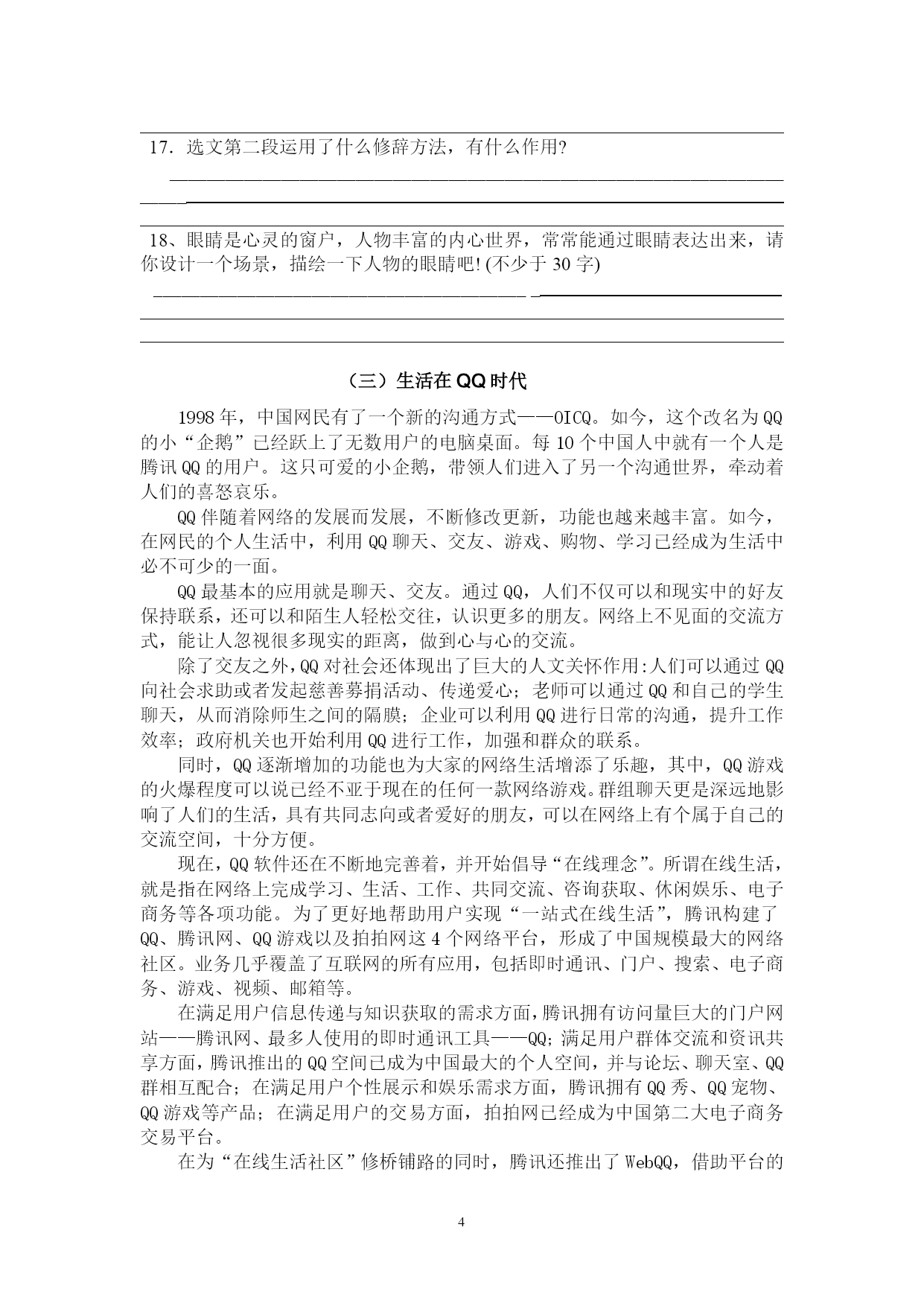 17．选文第二段运用了什么修辞方法，有什么作用?

18、眼睛是心灵的窗户，人物丰富的内心世界，常常能通过眼睛表达出来，请你设计一个场景，描绘一下人物的眼睛吧! (不少于 30 字)

（三）生活在 QQ 时代

1998 年，中国网民有了一个新的沟通方式——OICQ。如今，这个改名为 QQ 的小“企鹅”已经跃上了无数用户的电脑桌面。每 10 个中国人中就有一个人是腾讯 QQ 的用户。这只可爱的小企鹅，带领人们进入了另一个沟通世界，牵动着人们的喜怒哀乐。

QQ 伴随着网络的发展而发展，不断修改更新，功能也越来越丰富。如今，在网民的个人生活中，利用 QQ 聊天、交友、游戏、购物、学习已经成为生活中必不可少的一面。

QQ 最基本的应用就是聊天、交友。通过 QQ，人们不仅可以和现实中的好友保持联系，还可以和陌生人轻松交往，认识更多的朋友。网络上不见面的交流方式，能让人忽视很多现实的距离，做到心与心的交流。

除了交友之外，QQ 对社会还体现出了巨大的人文关怀作用:人们可以通过 QQ 向社会求助或者发起慈善募捐活动、传递爱心；老师可以通过 QQ 和自己的学生聊天，从而消除师生之间的隔膜；企业可以利用 QQ 进行日常的沟通，提升工作效率；政府机关也开始利用 QQ 进行工作，加强和群众的联系。

同时，QQ 逐渐增加的功能也为大家的网络生活增添了乐趣，其中，QQ 游戏的火爆程度可以说已经不亚于现在的任何一款网络游戏。群组聊天更是深远地影响了人们的生活，具有共同志向或者爱好的朋友，可以在网络上有个属于自己的交流空间，十分方便。

现在，QQ 软件还在不断地完善着，并开始倡导“在线理念”。所谓在线生活，就是指在网络上完成学习、生活、工作、共同交流、咨询获取、休闲娱乐、电子商务等各项功能。为了更好地帮助用户实现“一站式在线生活”，腾讯构建了 QQ、腾讯网、QQ 游戏以及拍拍网这 4 个网络平台，形成了中国规模最大的网络社区。业务几乎覆盖了互联网的所有应用，包括即时通讯、门户、搜索、电子商务、游戏、视频、邮箱等。

在满足用户信息传递与知识获取的需求方面，腾讯拥有访问量巨大的门户网站——腾讯网、最多人使用的即时通讯工具——QQ；满足用户群体交流和资讯共享方面，腾讯推出的 QQ 空间已成为中国最大的个人空间，并与论坛、聊天室、QQ 群相互配合；在满足用户个性展示和娱乐需求方面，腾讯拥有 QQ 秀、QQ 宠物、QQ 游戏等产品；在满足用户的交易方面，拍拍网已经成为中国第二大电子商务交易平台。

在为“在线生活社区”修桥铺路的同时，腾讯还推出了 WebQQ，借助平台的

4